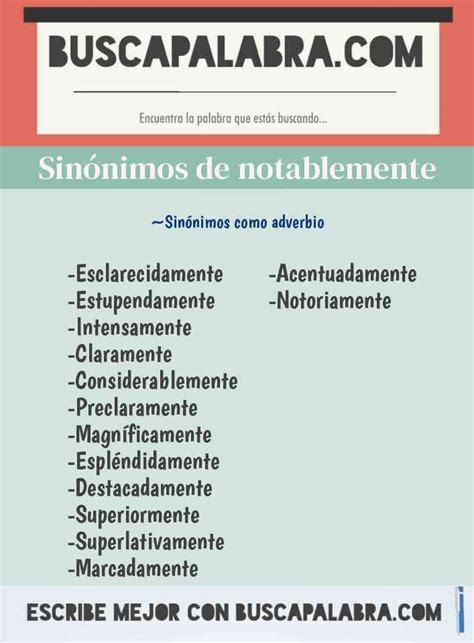 BUSCAPALABRA.COM

Encuentra la palabra que estás buscando...

Sinónimos de notablemente

~Sinónimos como adverbio

-Esclarecidamente
-Estupendamente
-Intensamente
-Claramente
-Considerablemente
-Preclaramente
-Magníficamente
-Espléndidamente
-Destacadamente
-Superiormente
-Superlativamente
-Marcadamente

-Acentuadamente
-Notoriamente

ESCRIBE MEJOR CON BUSCAPALABRA.COM